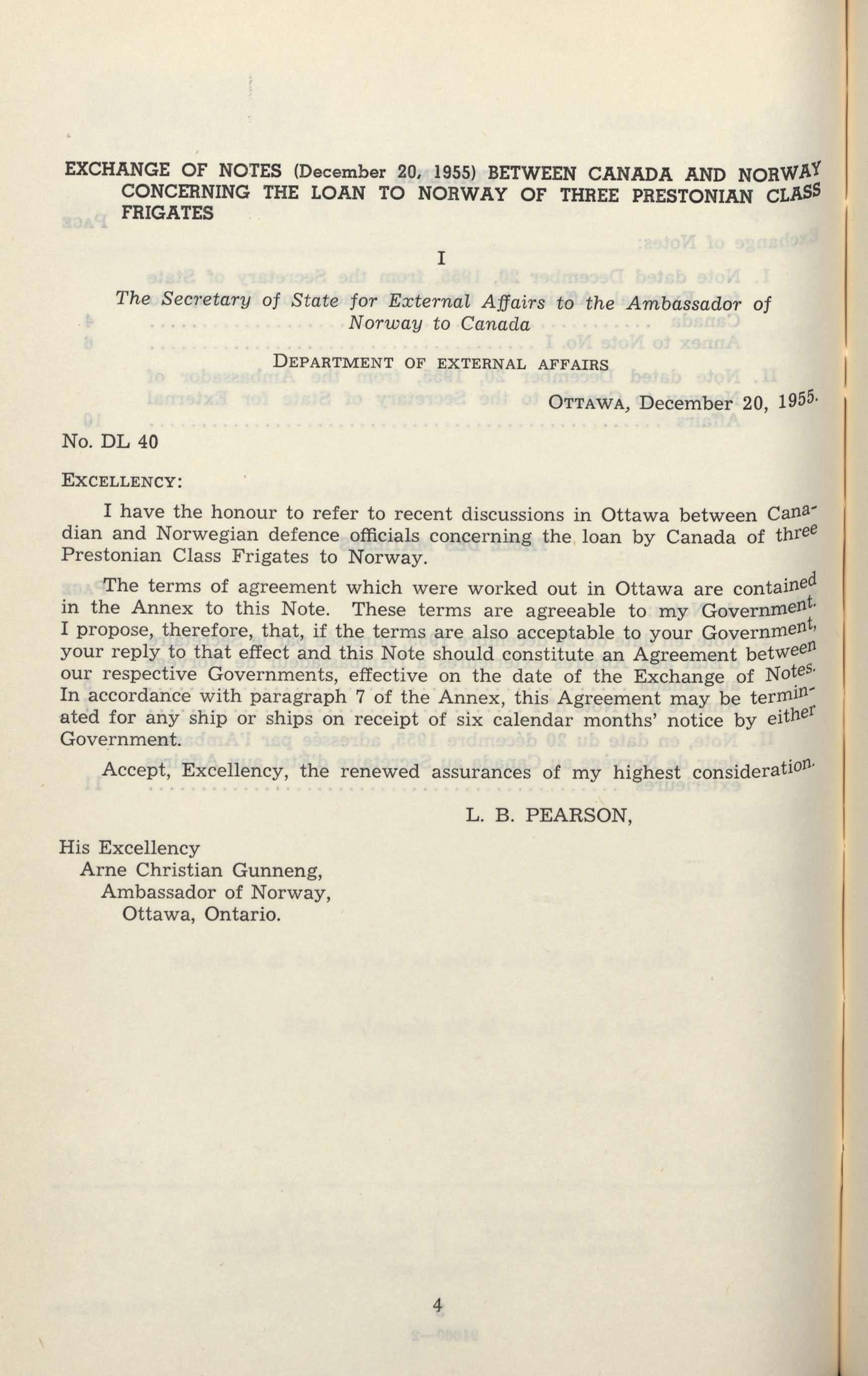 EXCHANGE OF NOTES (December 20, 1955) BETWEEN CANADA AND NORWAY CONCERNING THE LOAN TO NORWAY OF THREE PRESTONIAN CLASS FRIGATES

I

The Secretary of State for External Affairs to the Ambassador of Norway to Canada

DEPARTMENT OF EXTERNAL AFFAIRS

OTTAWA, December 20, 1955.

No. DL 40

EXCELLENCY:

I have the honour to refer to recent discussions in Ottawa between Canadian and Norwegian defence officials concerning the loan by Canada of three Prestonian Class Frigates to Norway.

The terms of agreement which were worked out in Ottawa are contained in the Annex to this Note. These terms are agreeable to my Government. I propose, therefore, that, if the terms are also acceptable to your Government, your reply to that effect and this Note should constitute an Agreement between our respective Governments, effective on the date of the Exchange of Notes. In accordance with paragraph 7 of the Annex, this Agreement may be terminated for any ship or ships on receipt of six calendar months' notice by either Government.

Accept, Excellency, the renewed assurances of my highest consideration.

L. B. PEARSON,

His Excellency
Arne Christian Gunneng,
Ambassador of Norway,
Ottawa, Ontario.

4